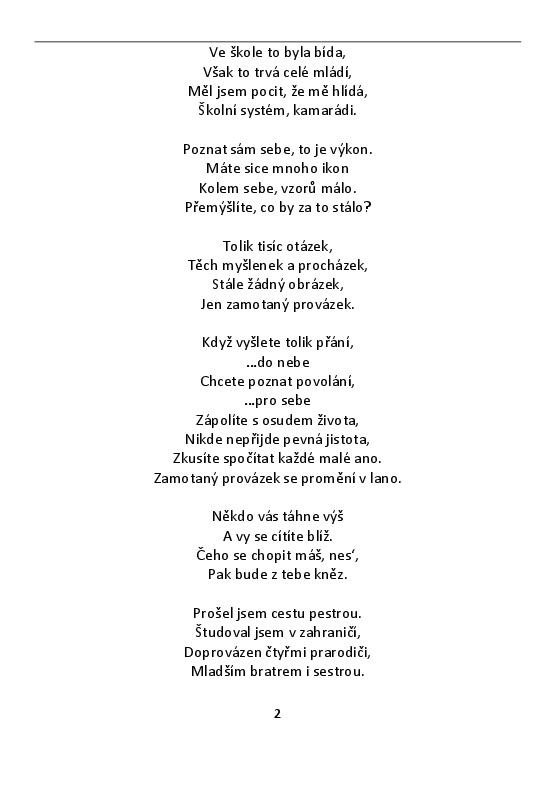 Ve škole to byla bída,
Však to trvá celé mládí,
Měl jsem pocit, že mě hlídá,
Školní systém, kamarádi.

Poznat sám sebe, to je výkon.
Máte sice mnoho ikon
Kolem sebe, vzorů málo.
Přemýšlíte, co by za to stálo?

Tolik tisíc otázek,
Těch myšlenek a procházek,
Stále žádný obrázek,
Jen zamotaný provázek.

Když vyšlete tolik přání,
...do nebe
Chcete poznat povolání,
...pro sebe
Zápolíte s osudem života,
Nikde nepřijde pevná jistota,
Zkusíte spočítat každé malé ano.
Zamotaný provázek se promění v lano.

Někdo vás táhne výš
A vy se cítíte blíž.
Čeho se chopit máš, nes‘,
Pak bude z tebe kněz.

Prošel jsem cestu pestrou.
Študoval jsem v zahraničí,
Doprovázen čtyřmi prarodiči,
Mladším bratrem i sestrou.

2